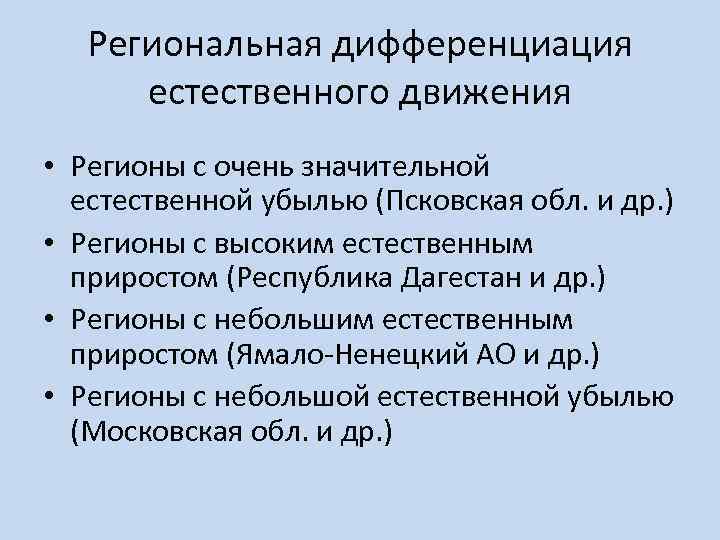 Региональная дифференциация естественного движения

• Регионы с очень значительной естественной убылью (Псковская обл. и др.)
• Регионы с высоким естественным приростом (Республика Дагестан и др.)
• Регионы с небольшим естественным приростом (Ямало-Ненецкий АО и др.)
• Регионы с небольшой естественной убылью (Московская обл. и др.)